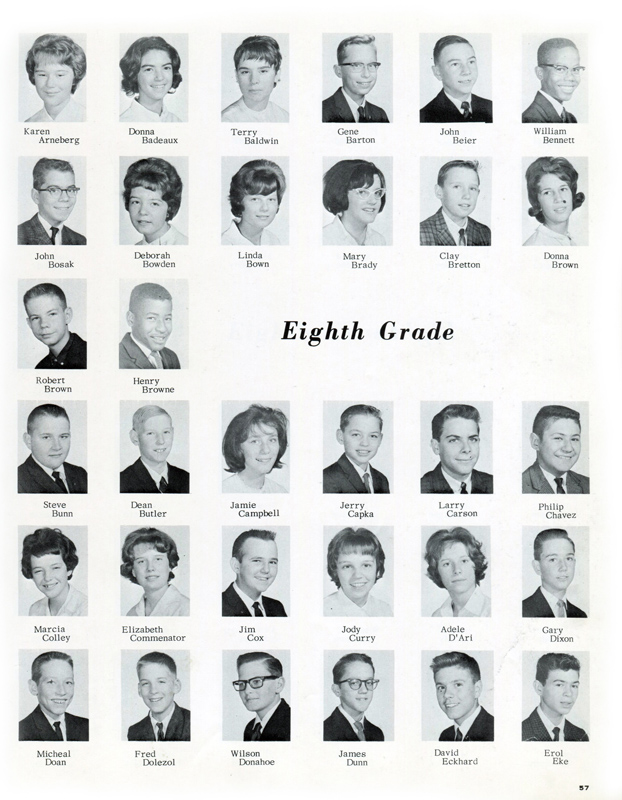 Karen Arneberg

Donna Badeaux

Terry Baldwin

Gene Barton

John Beier

William Bennett

John Bosak

Deborah Bowden

Linda Bown

Mary Brady

Clay Bretton

Donna Brown

Robert Brown

Henry Browne

Eighth Grade

Steve Bunn

Dean Butler

Jamie Campbell

Jerry Capka

Larry Carson

Philip Chavez

Marcia Colley

Elizabeth Commenator

Jim Cox

Jody Curry

Adele D'Ari

Gary Dixon

Micheal Doan

Fred Dolezol

Wilson Donahoe

James Dunn

David Eckhard

Erol Eke

57